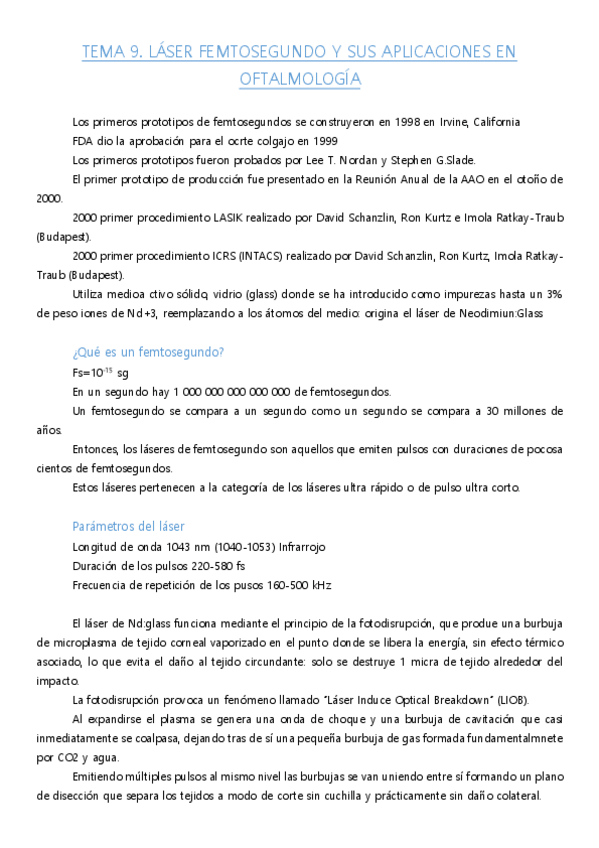 TEMA 9. LÁSER FEMTOSEGUNDO Y SUS APLICACIONES EN OFTALMOLOGÍA

Los primeros prototipos de femtosegundos se construyeron en 1998 en Irvine, California

FDA dio la aprobación para el ocrte colgajo en 1999

Los primeros prototipos fueron probados por Lee T. Nordan y Stephen G.Slade.

El primer prototipo de producción fue presentado en la Reunión Anual de la AAO en el otoño de 2000.

2000 primer procedimiento LASIK realizado por David Schanzlin, Ron Kurtz e Imola Ratkay-Traub (Budapest).

2000 primer procedimiento ICRS (INTACS) realizado por David Schanzlin, Ron Kurtz, Imola Ratkay-Traub (Budapest).

Utiliza medioa ctivo sólido, vidrio (glass) donde se ha introducido como impurezas hasta un 3% de peso iones de Nd+3, reemplazando a los átomos del medio: origina el láser de Neodimiun:Glass

¿Qué es un femtosegundo?

Fs=$10^{-15}$ sg

En un segundo hay 1 000 000 000 000 000 de femtosegundos.

Un femtosegundo se compara a un segundo como un segundo se compara a 30 millones de años.

Entonces, los láseres de femtosegundo son aquellos que emiten pulsos con duraciones de pocosa cientos de femtosegundos.

Estos láseres pertenecen a la categoría de los láseres ultra rápido o de pulso ultra corto.

Parámetros del láser

Longitud de onda 1043 nm (1040-1053) Infrarrojo

Duración de los pulsos 220-580 fs

Frecuencia de repetición de los pusos 160-500 kHz

El láser de Nd:glass funciona mediante el principio de la fotodisrupción, que produe una burbuja de microplasma de tejido corneal vaporizado en el punto donde se libera la energía, sin efecto térmico asociado, lo que evita el daño al tejido circundante: solo se destruye 1 micra de tejido alrededor del impacto.

La fotodisrupción provoca un fenómeno llamado "Láser Induce Optical Breakdown" (LIOB).

Al expandirse el plasma se genera una onda de choque y una burbuja de cavitación que casi inmediatamente se coalpasa, dejando tras de sí una pequeña burbuja de gas formada fundamentalmnete por CO2 y agua.

Emitiendo múltiples pulsos al mismo nivel las burbujas se van uniendo entre sí formando un plano de disección que separa los tejidos a modo de corte sin cuchilla y prácticamente sin daño colateral.